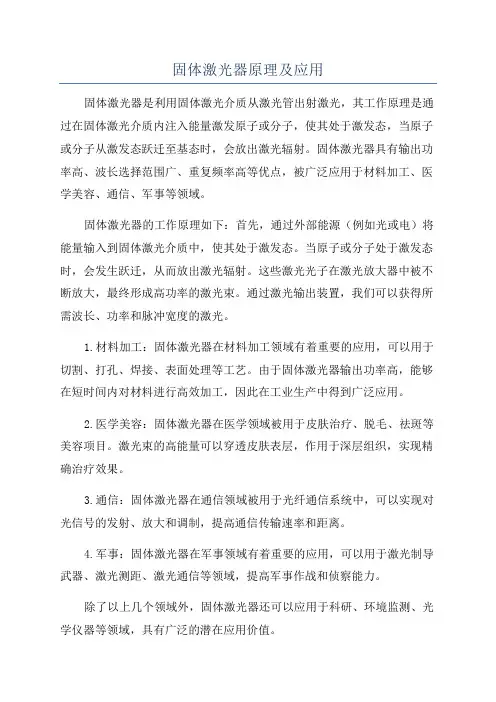 固体激光器原理及应用

固体激光器是利用固体激光介质从激光管出射激光，其工作原理是通过在固体激光介质内注入能量激发原子或分子，使其处于激发态，当原子或分子从激发态跃迁至基态时，会放出激光辐射。固体激光器具有输出功率高、波长选择范围广、重复频率高等优点，被广泛应用于材料加工、医学美容、通信、军事等领域。

固体激光器的工作原理如下：首先，通过外部能源（例如光或电）将能量输入到固体激光介质中，使其处于激发态。当原子或分子处于激发态时，会发生跃迁，从而放出激光辐射。这些激光光子在激光放大器中被不断放大，最终形成高功率的激光束。通过激光输出装置，我们可以获得所需波长、功率和脉冲宽度的激光。

1.材料加工：固体激光器在材料加工领域有着重要的应用，可以用于切割、打孔、焊接、表面处理等工艺。由于固体激光器输出功率高，能够在短时间内对材料进行高效加工，因此在工业生产中得到广泛应用。

2.医学美容：固体激光器在医学领域被用于皮肤治疗、脱毛、祛斑等美容项目。激光束的高能量可以穿透皮肤表层，作用于深层组织，实现精确治疗效果。

3.通信：固体激光器在通信领域被用于光纤通信系统中，可以实现对光信号的发射、放大和调制，提高通信传输速率和距离。

4.军事：固体激光器在军事领域有着重要的应用，可以用于激光制导武器、激光测距、激光通信等领域，提高军事作战和侦察能力。

除了以上几个领域外，固体激光器还可以应用于科研、环境监测、光学仪器等领域，具有广泛的潜在应用价值。